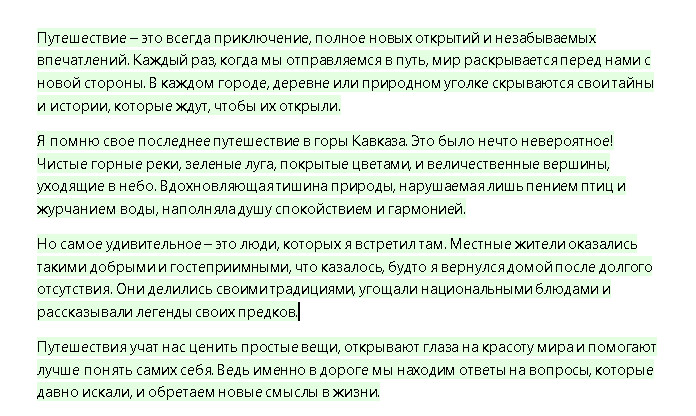 Путешествие – это всегда приключение, полное новых открытий и незабываемых впечатлений. Каждый раз, когда мы отправляемся в путь, мир раскрывается перед нами с новой стороны. В каждом городе, деревне или природном уголке скрываются свои тайны и истории, которые ждут, чтобы их открыли.

Я помню свое последнее путешествие в горы Кавказа. Это было нечто невероятное! Чистые горные реки, зеленые луга, покрытые цветами, и величественные вершины, уходящие в небо. Вдохновляющая тишина природы, нарушаемая лишь пением птиц и журчанием воды, наполняла душу спокойствием и гармонией.

Но самое удивительное – это люди, которых я встретил там. Местные жители оказались такими добрыми и гостеприимными, что казалось, будто я вернулся домой после долгого отсутствия. Они делились своими традициями, угощали национальными блюдами и рассказывали легенды своих предков.

Путешествия учат нас ценить простые вещи, открывают глаза на красоту мира и помогают лучше понять самих себя. Ведь именно в дороге мы находим ответы на вопросы, которые давно искали, и обретаем новые смыслы в жизни.